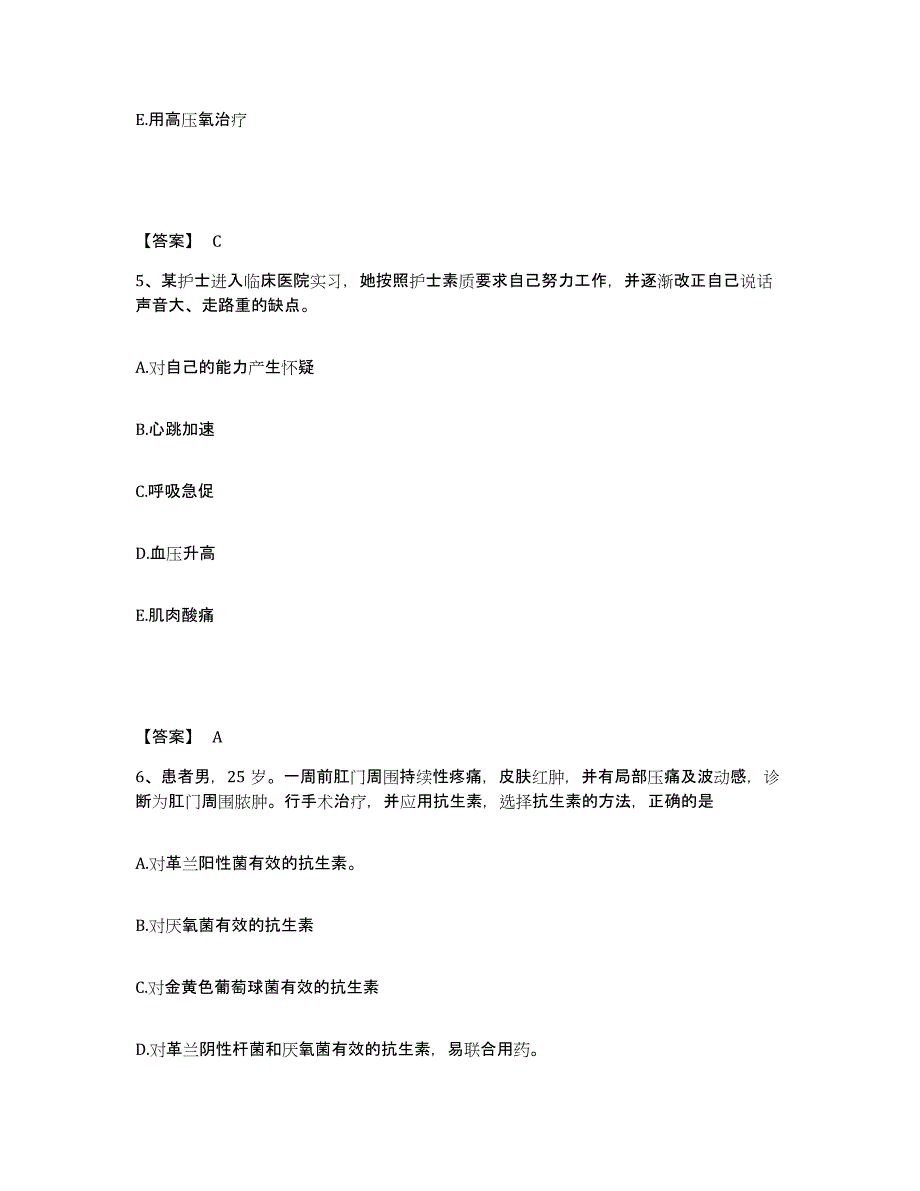 E.用高压氧治疗

【答案】 C

5、某护士进入临床医院实习，她按照护士素质要求自己努力工作，并逐渐改正自己说话声音大、走路重的缺点。

A.对自己的能力产生怀疑

B.心跳加速

C.呼吸急促

D.血压升高

E.肌肉酸痛

【答案】 A

6、患者男，25 岁。一周前肛门周围持续性疼痛，皮肤红肿，并有局部压痛及波动感，诊断为肛门周围脓肿。行手术治疗，并应用抗生素，选择抗生素的方法，正确的是

A.对革兰阳性菌有效的抗生素。

B.对厌氧菌有效的抗生素

C.对金黄色葡萄球菌有效的抗生素

D.对革兰阴性杆菌和厌氧菌有效的抗生素，易联合用药。